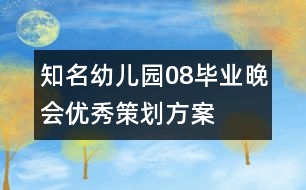 知名幼儿园08毕业晚会优秀策划方案